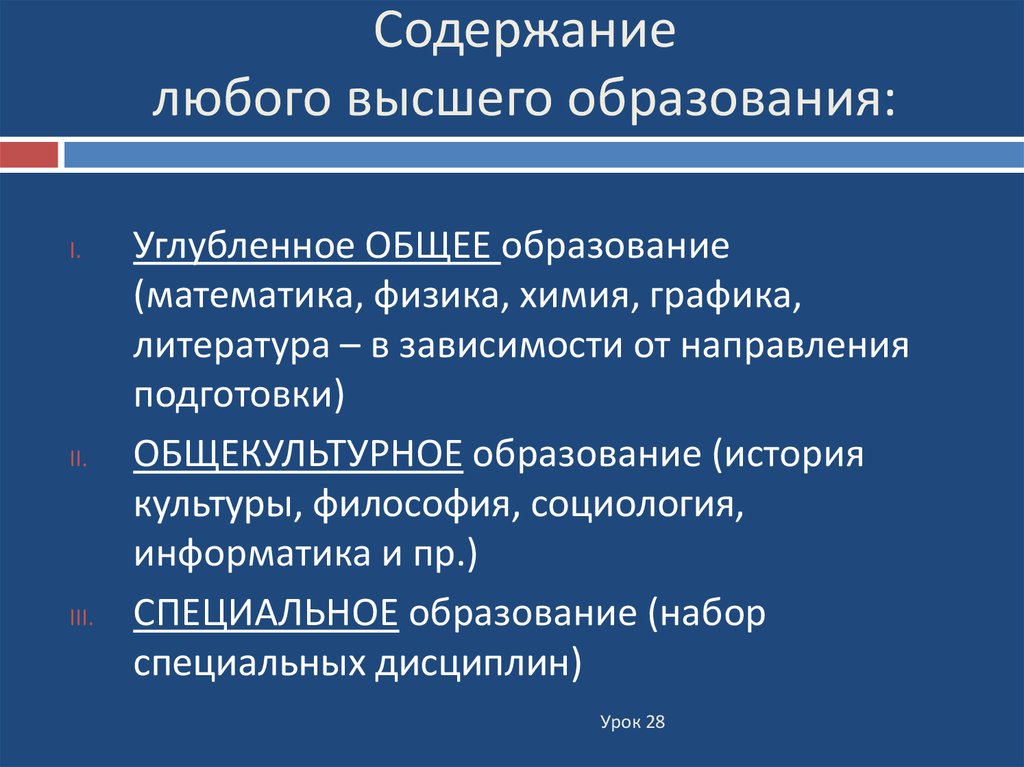 Содержание
любого высшего образования:

I. Углубленное ОБЩЕЕ образование (математика, физика, химия, графика, литература – в зависимости от направления подготовки)

II. ОБЩЕКУЛЬТУРНОЕ образование (история культуры, философия, социология, информатика и пр.)

III. СПЕЦИАЛЬНОЕ образование (набор специальных дисциплин)

Урок 28